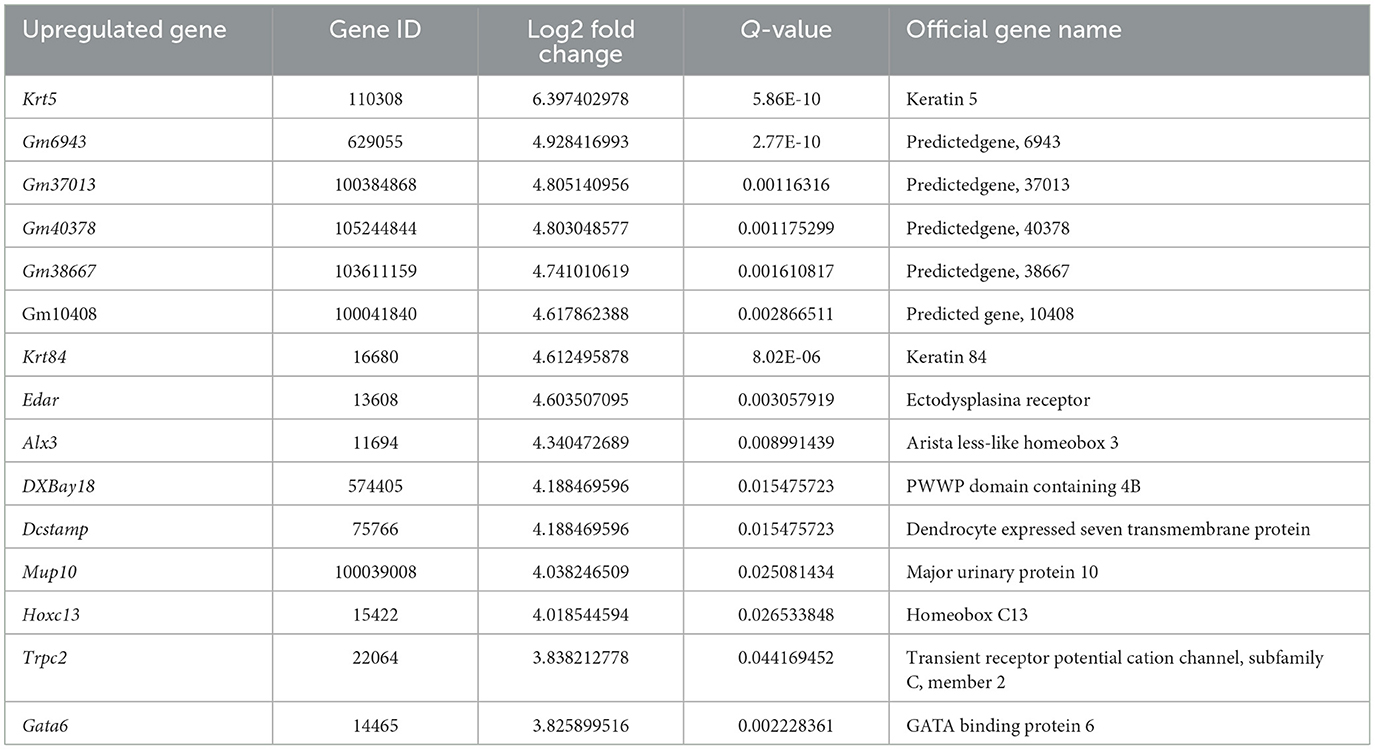 | Upregulated gene | Gene ID | Log2 fold change | Q-value | Official gene name |
|---|---|---|---|---|
| Krt5 | 110308 | 6.397402978 | 5.86E-10 | Keratin 5 |
| Gm6943 | 629055 | 4.928416993 | 2.77E-10 | Predictedgene, 6943 |
| Gm37013 | 100384868 | 4.805140956 | 0.00116316 | Predictedgene, 37013 |
| Gm40378 | 105244844 | 4.803048577 | 0.001175299 | Predictedgene, 40378 |
| Gm38667 | 103611159 | 4.741010619 | 0.001610817 | Predictedgene, 38667 |
| Gm10408 | 100041840 | 4.617862388 | 0.002866511 | Predicted gene, 10408 |
| Krt84 | 16680 | 4.612495878 | 8.02E-06 | Keratin 84 |
| Edar | 13608 | 4.603507095 | 0.003057919 | Ectodysplasina receptor |
| Alx3 | 11694 | 4.340472689 | 0.008991439 | Arista less-like homeobox 3 |
| DXBay18 | 574405 | 4.188469596 | 0.015475723 | PWWP domain containing 4B |
| Dcstamp | 75766 | 4.188469596 | 0.015475723 | Dendrocyte expressed seven transmembrane protein |
| Mup10 | 100039008 | 4.038246509 | 0.025081434 | Major urinary protein 10 |
| Hoxc13 | 15422 | 4.018544594 | 0.026533848 | Homeobox C13 |
| Trpc2 | 22064 | 3.838212778 | 0.044169452 | Transient receptor potential cation channel, subfamily C, member 2 |
| Gata6 | 14465 | 3.825899516 | 0.002228361 | GATA binding protein 6 |